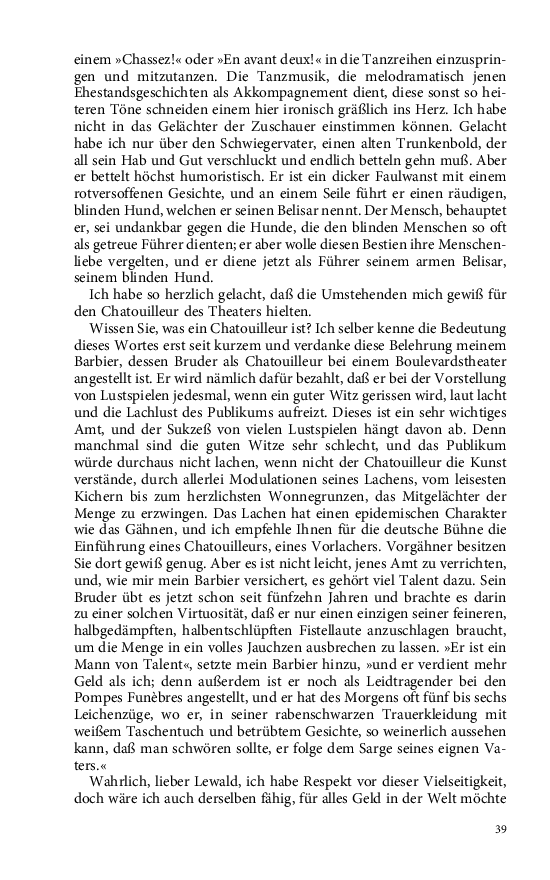 einem »Chassez!« oder »En avant deux!« in die Tanzreihen einzuspringen und mitzutanzen. Die Tanzmusik, die melodramatisch jenen Ehestandsgeschichten als Akkompagnement dient, diese sonst so heiteren Töne schneiden einem hier ironisch gräßlich ins Herz. Ich habe nicht in das Gelächter der Zuschauer einstimmen können. Gelacht habe ich nur über den Schwiegervater, einen alten Trunkenbold, der all sein Hab und Gut verschluckt und endlich betteln gehn muß. Aber er bettelt höchst humoristisch. Er ist ein dicker Faulwanst mit einem rotversoffenen Gesichte, und an einem Seile führt er einen räudigen, blinden Hund, welchen er seinen Belisar nennt. Der Mensch, behauptet er, sei undankbar gegen die Hunde, die den blinden Menschen so oft als getreue Führer dienten; er aber wolle diesen Bestien ihre Menschenliebe vergelten, und er diene jetzt als Führer seinem armen Belisar, seinem blinden Hund.

Ich habe so herzlich gelacht, daß die Umstehenden mich gewiß für den Chatouilleur des Theaters hielten.

Wissen Sie, was ein Chatouilleur ist? Ich selber kenne die Bedeutung dieses Wortes erst seit kurzem und verdanke diese Belehrung meinem Barbier, dessen Bruder als Chatouilleur bei einem Boulevardstheater angestellt ist. Er wird nämlich dafür bezahlt, daß er bei der Vorstellung von Lustspielen jedesmal, wenn ein guter Witz gerissen wird, laut lacht und die Lachlust des Publikums aufreizt. Dieses ist ein sehr wichtiges Amt, und der Sukzeß von vielen Lustspielen hängt davon ab. Denn manchmal sind die guten Witze sehr schlecht, und das Publikum würde durchaus nicht lachen, wenn nicht der Chatouilleur die Kunst verstände, durch allerlei Modulationen seines Lachens, vom leisesten Kichern bis zum herzlichsten Wonnegrunzen, das Mitgelächter der Menge zu erzwingen. Das Lachen hat einen epidemischen Charakter wie das Gähnen, und ich empfehle Ihnen für die deutsche Bühne die Einführung eines Chatouilleurs, eines Vorlachers. Vorgähner besitzen Sie dort gewiß genug. Aber es ist nicht leicht, jenes Amt zu verrichten, und, wie mir mein Barbier versichert, es gehört viel Talent dazu. Sein Bruder übt es jetzt schon seit fünfzehn Jahren und brachte es darin zu einer solchen Virtuosität, daß er nur einen einzigen seiner feineren, halbgedämpften, halbentschlüpften Fistellaute anzuschlagen braucht, um die Menge in ein volles Jauchzen ausbrechen zu lassen. »Er ist ein Mann von Talent«, setzte mein Barbier hinzu, »und er verdient mehr Geld als ich; denn außerdem ist er noch als Leidtragender bei den Pompes Funèbres angestellt, und er hat des Morgens oft fünf bis sechs Leichenzüge, wo er, in seiner rabenschwarzen Trauerkleidung mit weißem Taschentuch und betrübtem Gesichte, so weinerlich aussehen kann, daß man schwören sollte, er folge dem Sarge seines eignen Vaters.«

Wahrlich, lieber Lewald, ich habe Respekt vor dieser Vielseitigkeit, doch wäre ich auch derselben fähig, für alles Geld in der Welt möchte

39